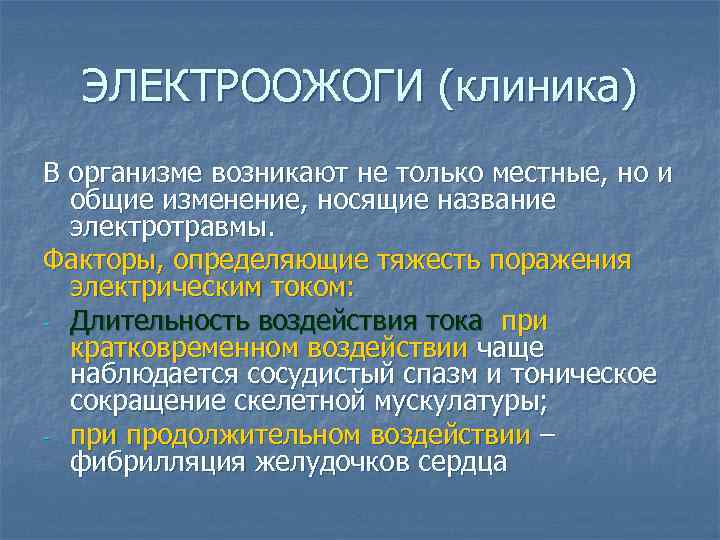 ЭЛЕКТРООЖОГИ (клиника)

В организме возникают не только местные, но и общие изменение, носящие название электротравмы.

Факторы, определяющие тяжесть поражения электрическим током:

- Длительность воздействия тока при кратковременном воздействии чаще наблюдается сосудистый спазм и тоническое сокращение скелетной мускулатуры;
- при продолжительном воздействии – фибрилляция желудочков сердца